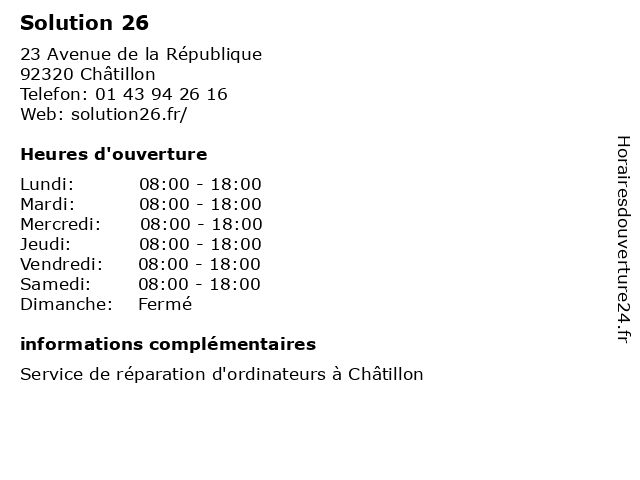 Solution 26

23 Avenue de la République
92320 Châtillon
Telefon: 01 43 94 26 16
Web: solution26.fr/

Heures d'ouverture

Lundi: 08:00 - 18:00
Mardi: 08:00 - 18:00
Mercredi: 08:00 - 18:00
Jeudi: 08:00 - 18:00
Vendredi: 08:00 - 18:00
Samedi: 08:00 - 18:00
Dimanche: Fermé

informations complémentaires

Service de réparation d'ordinateurs à Châtillon

Horairesdouverture24.fr